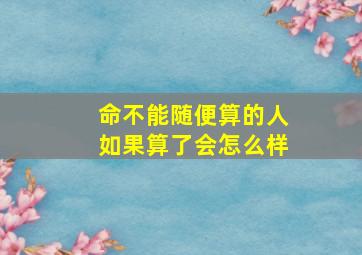 命不能随便算的人
如果算了会怎么样